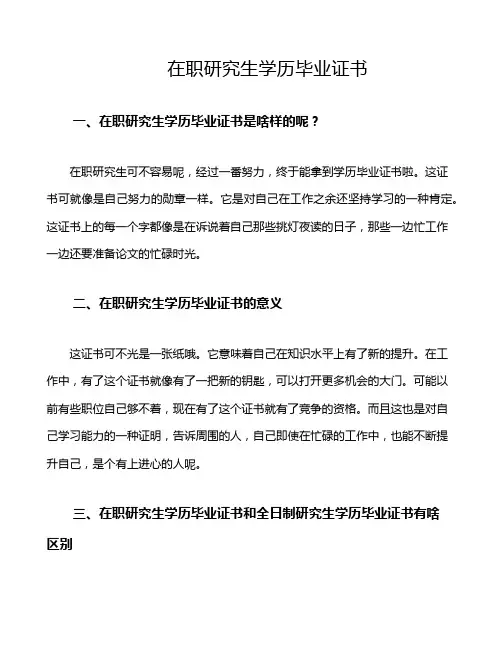 在职研究生学历毕业证书

一、在职研究生学历毕业证书是啥样的呢？

在职研究生可不容易呢，经过一番努力，终于能拿到学历毕业证书啦。这证书可就像是自己努力的勋章一样。它是对自己在工作之余还坚持学习的一种肯定。这证书上的每一个字都像是在诉说着自己那些挑灯夜读的日子，那些一边忙工作一边还要准备论文的忙碌时光。

二、在职研究生学历毕业证书的意义

这证书可不光是一张纸哦。它意味着自己在知识水平上有了新的提升。在工作中，有了这个证书就像有了一把新的钥匙，可以打开更多机会的大门。可能以前有些职位自己够不着，现在有了这个证书就有了竞争的资格。而且这也是对自己学习能力的一种证明，告诉周围的人，自己即使在忙碌的工作中，也能不断提升自己，是个有上进心的人呢。

三、在职研究生学历毕业证书和全日制研究生学历毕业证书有啥区别